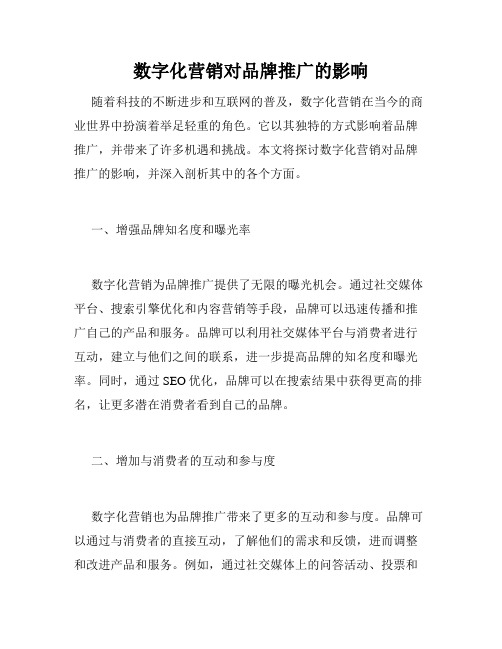 数字化营销对品牌推广的影响

随着科技的不断进步和互联网的普及，数字化营销在当今的商业世界中扮演着举足轻重的角色。它以其独特的方式影响着品牌推广，并带来了许多机遇和挑战。本文将探讨数字化营销对品牌推广的影响，并深入剖析其中的各个方面。

一、增强品牌知名度和曝光率

数字化营销为品牌推广提供了无限的曝光机会。通过社交媒体平台、搜索引擎优化和内容营销等手段，品牌可以迅速传播和推广自己的产品和服务。品牌可以利用社交媒体平台与消费者进行互动，建立与他们之间的联系，进一步提高品牌的知名度和曝光率。同时，通过SEO优化，品牌可以在搜索结果中获得更高的排名，让更多潜在消费者看到自己的品牌。

二、增加与消费者的互动和参与度

数字化营销也为品牌推广带来了更多的互动和参与度。品牌可以通过与消费者的直接互动，了解他们的需求和反馈，进而调整和改进产品和服务。例如，通过社交媒体上的问答活动、投票和